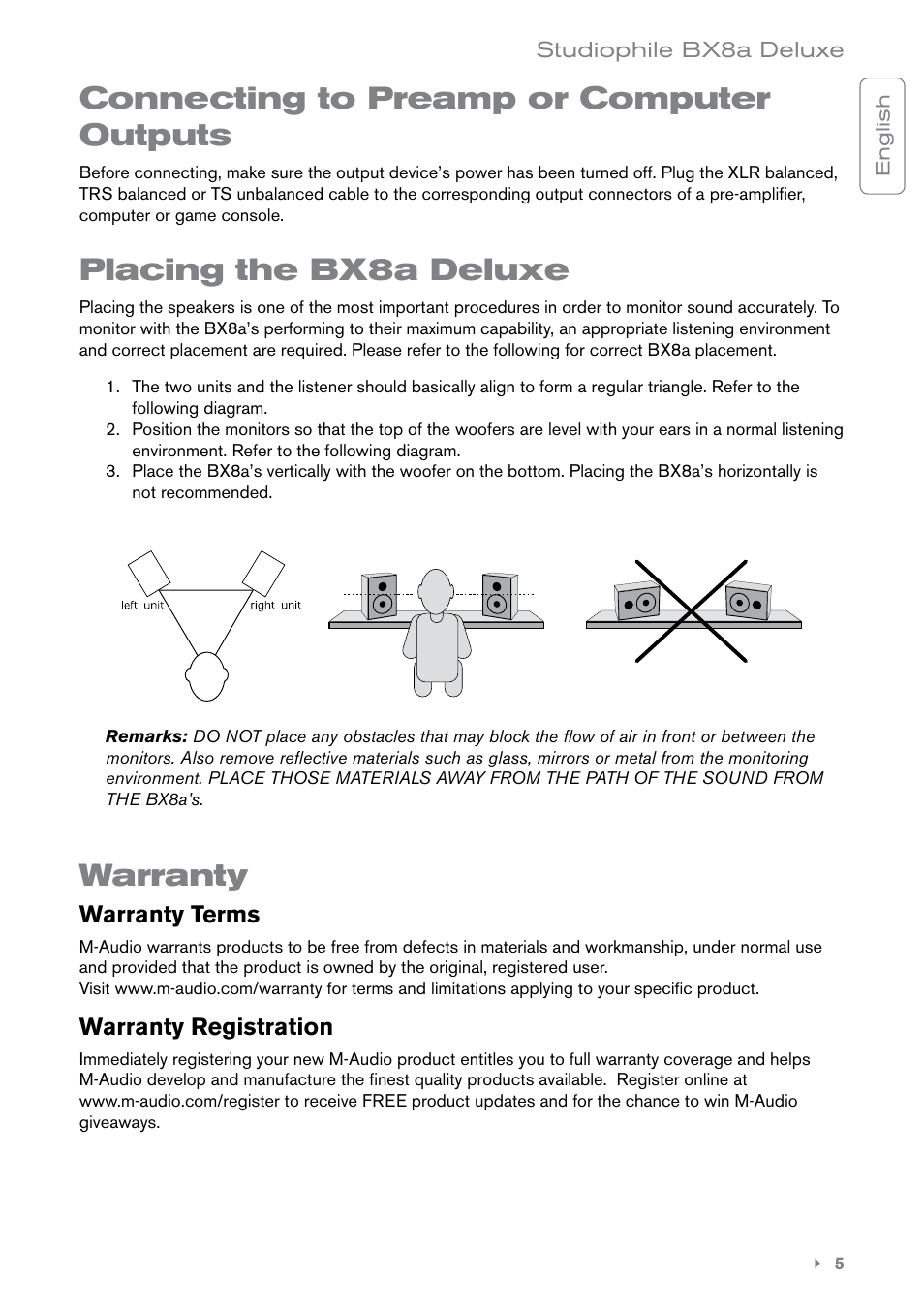 Studiophile BX8a Deluxe

English

Connecting to Preamp or Computer Outputs

Before connecting, make sure the output device's power has been turned off. Plug the XLR balanced, TRS balanced or TS unbalanced cable to the corresponding output connectors of a pre-amplifier, computer or game console.

Placing the BX8a Deluxe

Placing the speakers is one of the most important procedures in order to monitor sound accurately. To monitor with the BX8a's performing to their maximum capability, an appropriate listening environment and correct placement are required. Please refer to the following for correct BX8a placement.

1. The two units and the listener should basically align to form a regular triangle. Refer to the following diagram.
2. Position the monitors so that the top of the woofers are level with your ears in a normal listening environment. Refer to the following diagram.
3. Place the BX8a's vertically with the woofer on the bottom. Placing the BX8a's horizontally is not recommended.

left unit

right unit

Remarks: DO NOT place any obstacles that may block the flow of air in front or between the monitors. Also remove reflective materials such as glass, mirrors or metal from the monitoring environment. PLACE THOSE MATERIALS AWAY FROM THE PATH OF THE SOUND FROM THE BX8a's.

Warranty

Warranty Terms

M-Audio warrants products to be free from defects in materials and workmanship, under normal use and provided that the product is owned by the original, registered user.
Visit www.m-audio.com/warranty for terms and limitations applying to your specific product.

Warranty Registration

Immediately registering your new M-Audio product entitles you to full warranty coverage and helps M-Audio develop and manufacture the finest quality products available. Register online at www.m-audio.com/register to receive FREE product updates and for the chance to win M-Audio giveaways.

5